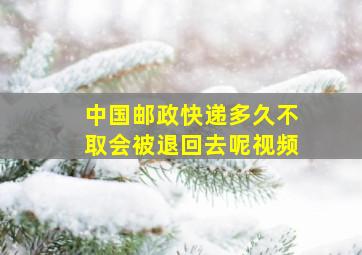 中国邮政快递多久不取会被退回去呢视频